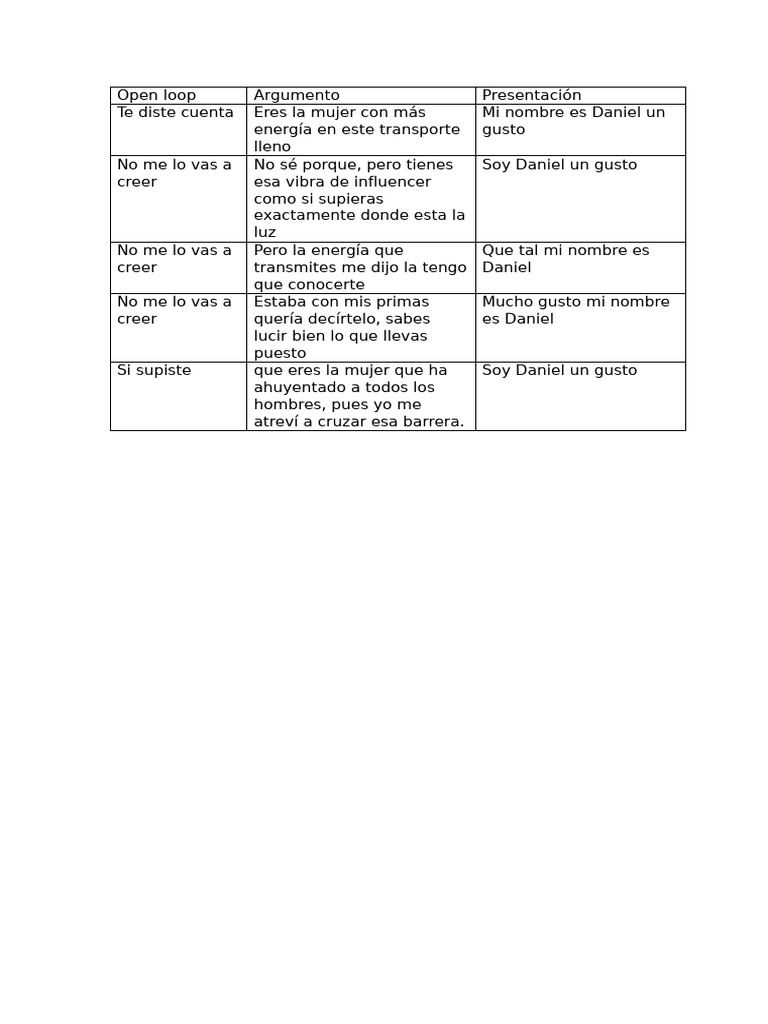 | Open loop | Argumento | Presentación |
|---|---|---|
| Te diste cuenta | Eres la mujer con más energía en este transporte lleno | Mi nombre es Daniel un gusto |
| No me lo vas a creer | No sé porque, pero tienes esa vibra de influencer como si supieras exactamente donde esta la luz | Soy Daniel un gusto |
| No me lo vas a creer | Pero la energía que transmites me dijo la tengo que conocerte | Que tal mi nombre es Daniel |
| No me lo vas a creer | Estaba con mis primas quería decírtelo, sabes lucir bien lo que llevas puesto | Mucho gusto mi nombre es Daniel |
| Si supiste | que eres la mujer que ha ahuyentado a todos los hombres, pues yo me atreví a cruzar esa barrera. | Soy Daniel un gusto |